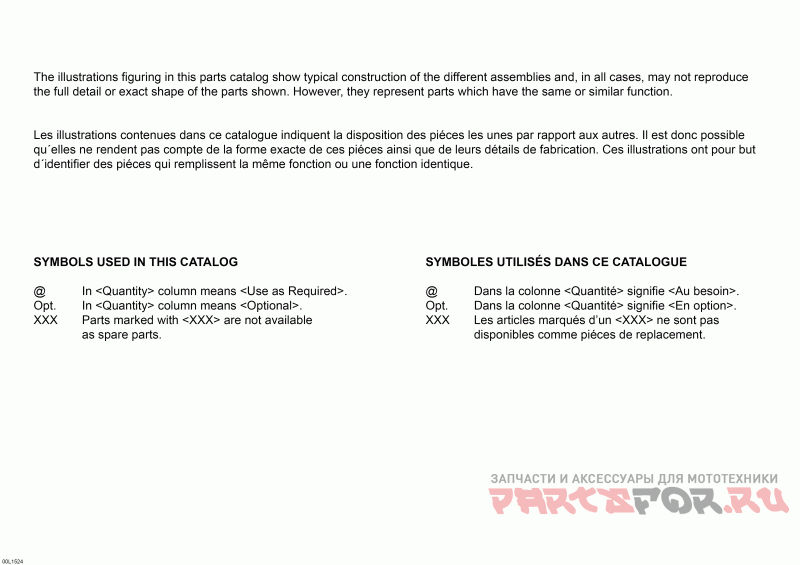 The illustrations figuring in this parts catalog show typical construction of the different assemblies and, in all cases, may not reproduce the full detail or exact shape of the parts shown. However, they represent parts which have the same or similar function.

Les illustrations contenues dans ce catalogue indiquent la disposition des piéces les unes par rapport aux autres. Il est donc possible qu´elles ne rendent pas compte de la forme exacte de ces piéces ainsi que de leurs détails de fabrication. Ces illustrations ont pour but d´identifier des piéces qui remplissent la même fonction ou une fonction identique.

SYMBOLS USED IN THIS CATALOG

@ In <Quantity> column means <Use as Required>.
Opt. In <Quantity> column means <Optional>.
XXX Parts marked with <XXX> are not available as spare parts.

SYMBOLES UTILISÉS DANS CE CATALOGUE

@ Dans la colonne <Quantité> signifie <Au besoin>.
Opt. Dans la colonne <Quantité> signifie <En option>.
XXX Les articles marqués d'un <XXX> ne sont pas disponibles comme piéces de replacement.

ЗАПЧАСТИ И АКСЕССУАРЫ ДЛЯ МОТОТЕХНИКИ
PARTSFOR.RU

00L1524